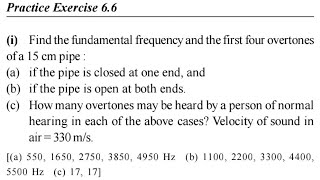 Practice Exercise 6.6

(i) Find the fundamental frequency and the first four overtones of a 15 cm pipe :

(a) if the pipe is closed at one end, and

(b) if the pipe is open at both ends.

(c) How many overtones may be heard by a person of normal hearing in each of the above cases? Velocity of sound in air = 330 m/s.

[(a) 550, 1650, 2750, 3850, 4950 Hz (b) 1100, 2200, 3300, 4400, 5500 Hz (c) 17, 17]